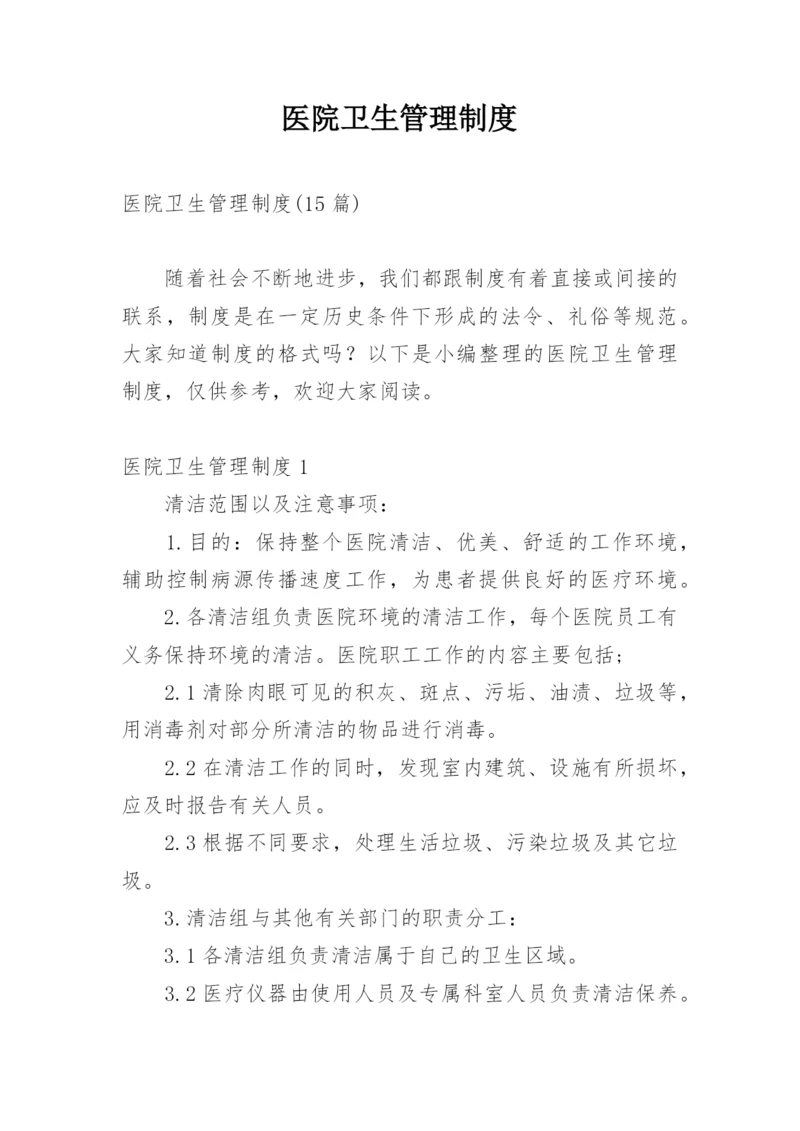 医院卫生管理制度

医院卫生管理制度(15篇)

随着社会不断地进步，我们都跟制度有着直接或间接的联系，制度是在一定历史条件下形成的法令、礼俗等规范。大家知道制度的格式吗？以下是小编整理的医院卫生管理制度，仅供参考，欢迎大家阅读。

医院卫生管理制度1

清洁范围以及注意事项：

1.目的：保持整个医院清洁、优美、舒适的工作环境，辅助控制病源传播速度工作，为患者提供良好的医疗环境。

2.各清洁组负责医院环境的清洁工作，每个医院员工有义务保持环境的清洁。医院职工工作的内容主要包括；

2.1清除肉眼可见的积灰、斑点、污垢、油渍、垃圾等，用消毒剂对部分所清洁的物品进行消毒。

2.2在清洁工作的同时，发现室内建筑、设施有所损坏，应及时报告有关人员。

2.3根据不同要求，处理生活垃圾、污染垃圾及其它垃圾。

3.清洁组与其他有关部门的职责分工：

3.1各清洁组负责清洁属于自己的卫生区域。

3.2医疗仪器由使用人员及专属科室人员负责清洁保养。